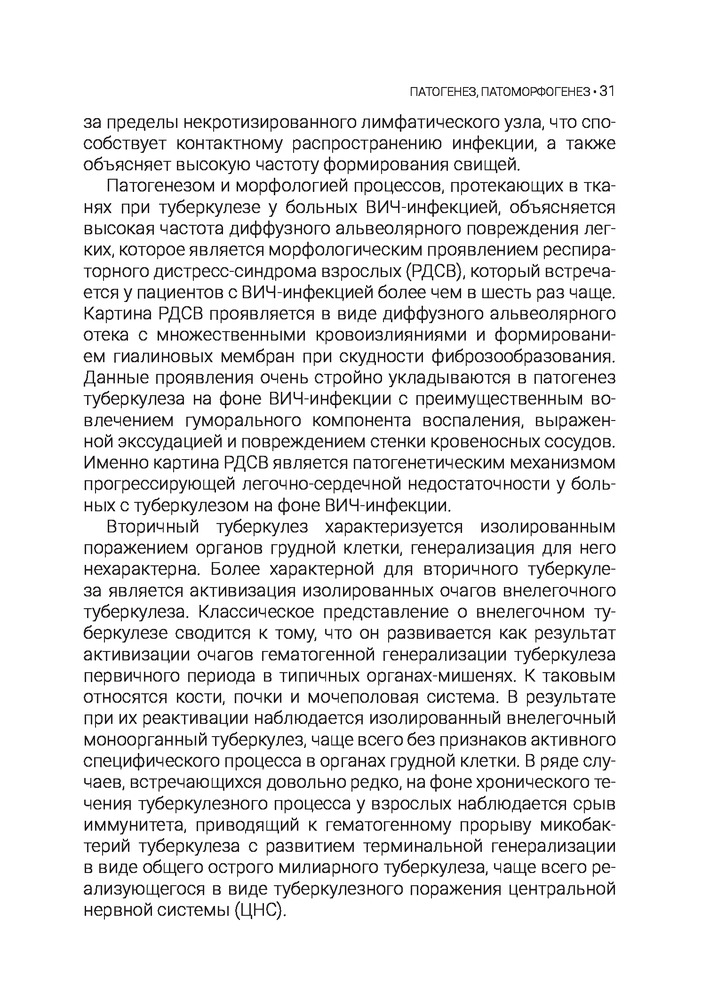 ПАТОГЕНЕЗ, ПАТОМОРФОГЕНЕЗ • 31

за пределы некротизированного лимфатического узла, что способствует контактному распространению инфекции, а также объясняет высокую частоту формирования свищей.

Патогенезом и морфологией процессов, протекающих в тканях при туберкулезе у больных ВИЧ-инфекцией, объясняется высокая частота диффузного альвеолярного повреждения легких, которое является морфологическим проявлением респираторного дистресс-синдрома взрослых (РДСВ), который встречается у пациентов с ВИЧ-инфекцией более чем в шесть раз чаще. Картина РДСВ проявляется в виде диффузного альвеолярного отека с множественными кровоизлияниями и формированием гиалиновых мембран при скудности фиброзообразования. Данные проявления очень стройно укладываются в патогенез туберкулеза на фоне ВИЧ-инфекции с преимущественным вовлечением гуморального компонента воспаления, выраженной экссудацией и повреждением стенки кровеносных сосудов. Именно картина РДСВ является патогенетическим механизмом прогрессирующей легочно-сердечной недостаточности у больных с туберкулезом на фоне ВИЧ-инфекции.

Вторичный туберкулез характеризуется изолированным поражением органов грудной клетки, генерализация для него нехарактерна. Более характерной для вторичного туберкулеза является активизация изолированных очагов внелегочного туберкулеза. Классическое представление о внелегочном туберкулезе сводится к тому, что он развивается как результат активизации очагов гематогенной генерализации туберкулеза первичного периода в типичных органах-мишенях. К таковым относятся кости, почки и мочеполовая система. В результате при их реактивации наблюдается изолированный внелегочный моноорганный туберкулез, чаще всего без признаков активного специфического процесса в органах грудной клетки. В ряде случаев, встречающихся довольно редко, на фоне хронического течения туберкулезного процесса у взрослых наблюдается срыв иммунитета, приводящий к гематогенному прорыву микобактерий туберкулеза с развитием терминальной генерализации в виде общего острого милиарного туберкулеза, чаще всего реализующегося в виде туберкулезного поражения центральной нервной системы (ЦНС).